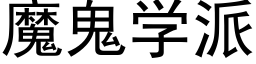 魔鬼学派